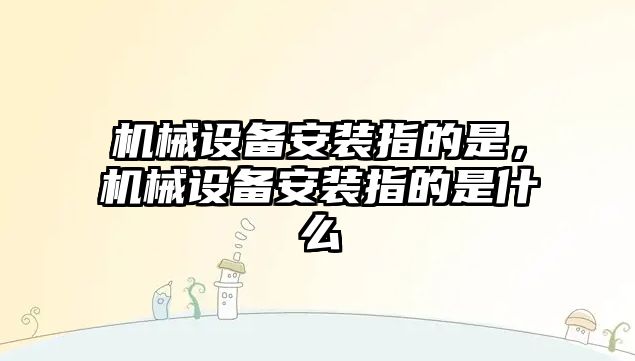 机械设备安装指的是，机械设备安装指的是什么